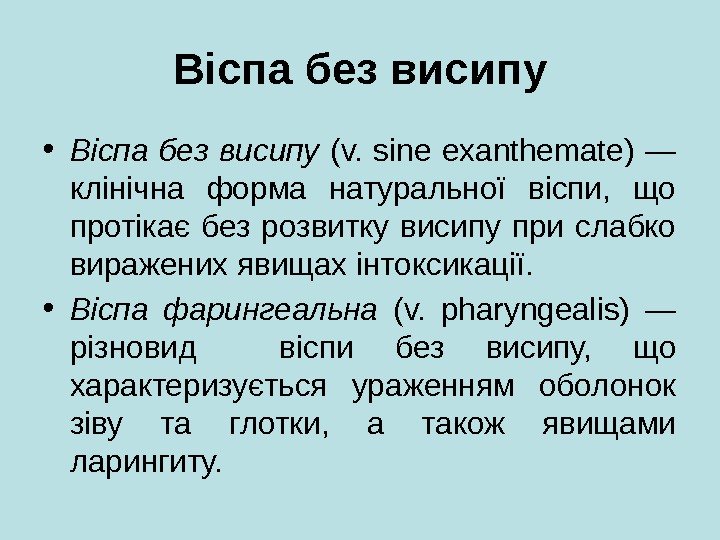 Віспа без висипу

• Віспа без висипу (v. sine exanthemate) — клінічна форма натуральної віспи, що протікає без розвитку висипу при слабко виражених явищах інтоксикації.
• Віспа фарингеальна (v. pharyngealis) — різновид віспи без висипу, що характеризується ураженням оболонок зіву та глотки, а також явищами ларингиту.